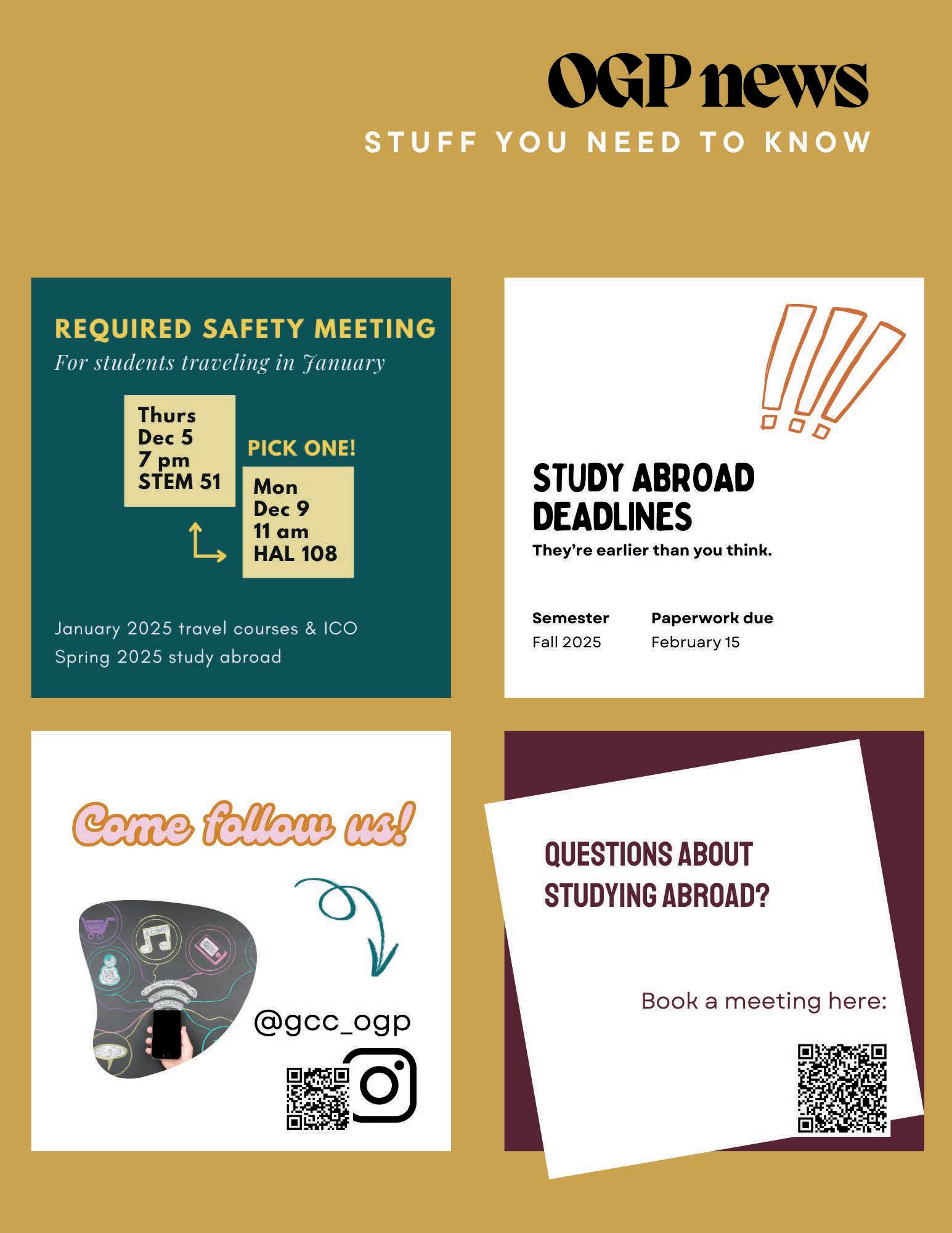 OGP news
STUFF YOU NEED TO KNOW

REQUIRED SAFETY MEETING
For students traveling in January

Thurs
Dec 5
7 pm
STEM 51

PICK ONE!

Mon
Dec 9
11 am
HAL 108

January 2025 travel courses & ICO
Spring 2025 study abroad

STUDY ABROAD DEADLINES
They're earlier than you think.

| Semester | Paperwork due |
|---|---|
| Fall 2025 | February 15 |

Come follow us!

@gcc_ogp

QUESTIONS ABOUT STUDYING ABROAD?

Book a meeting here: